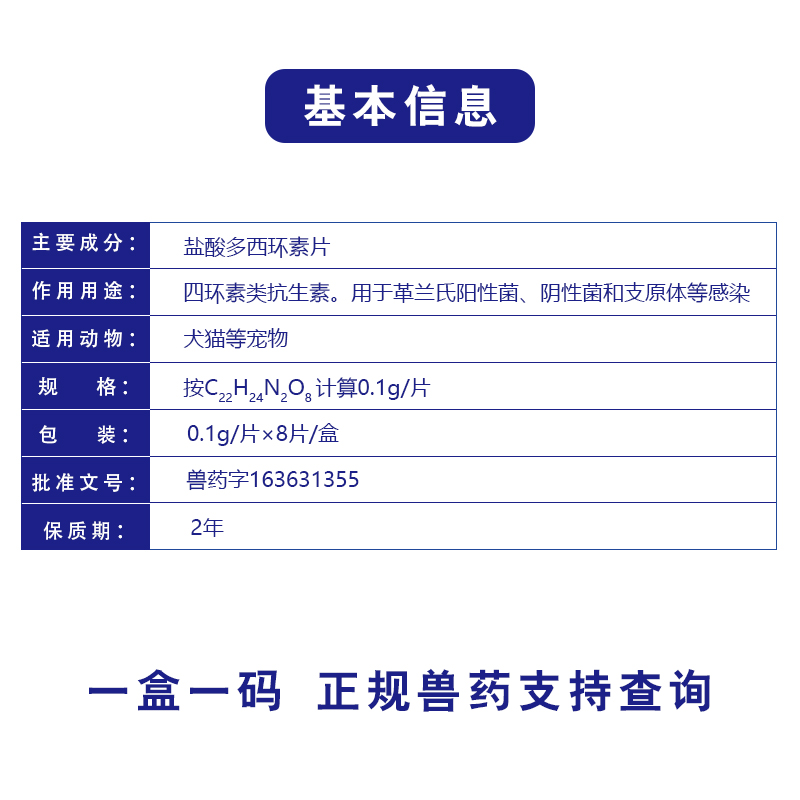 基本信息

| 主要成分： | 盐酸多西环素片 |
|---|---|
| 作用用途： | 四环素类抗生素。用于革兰氏阳性菌、阴性菌和支原体等感染 |
| 适用动物： | 犬猫等宠物 |
| 规　　格： | 按$C_{22}H_{24}N_2O_8$计算0.1g/片 |
| 包　　装： | 0.1g/片×8片/盒 |
| 批准文号： | 兽药字163631355 |
| 保质期： | 2年 |

一盒一码　正规兽药支持查询